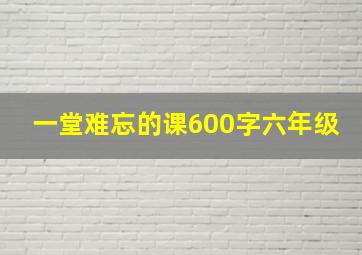 一堂难忘的课600字六年级